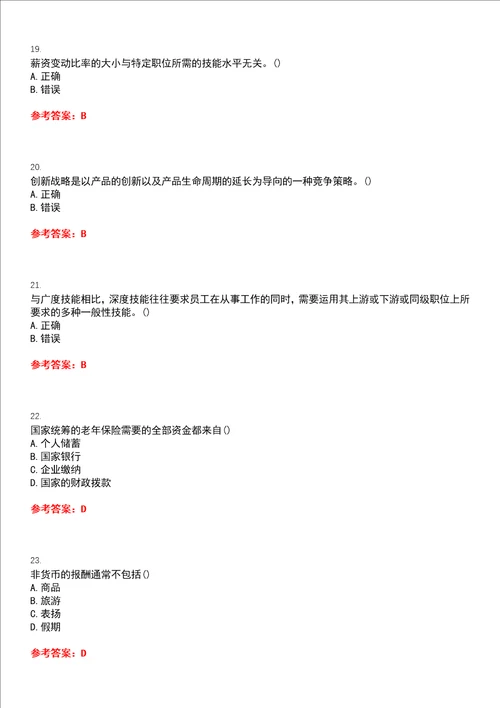 19.
薪资变动比率的大小与特定职位所需的技能水平无关。()
A. 正确
B. 错误

参考答案：B

20.
创新战略是以产品的创新以及产品生命周期的延长为导向的一种竞争策略。()
A. 正确
B. 错误

参考答案：B

21.
与广度技能相比，深度技能往往要求员工在从事工作的同时，需要运用其上游或下游或同级职位上所要求的多种一般性技能。()
A. 正确
B. 错误

参考答案：B

22.
国家统筹的老年保险需要的全部资金都来自()
A. 个人储蓄
B. 国家银行
C. 企业缴纳
D. 国家的财政拨款

参考答案：D

23.
非货币的报酬通常不包括()
A. 商品
B. 旅游
C. 表扬
D. 假期

参考答案：D